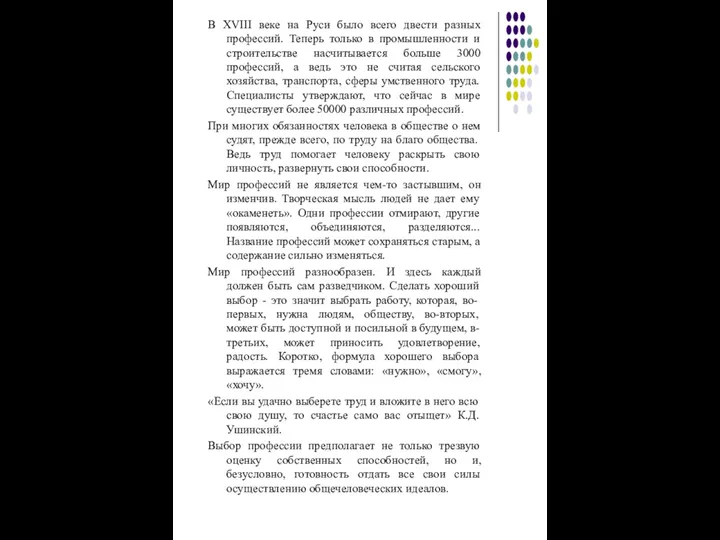 В XVIII веке на Руси было всего двести разных профессий. Теперь только в промышленности и строительстве насчитывается больше 3000 профессий, а ведь это не считая сельского хозяйства, транспорта, сферы умственного труда. Специалисты утверждают, что сейчас в мире существует более 50000 различных профессий.

При многих обязанностях человека в обществе о нем судят, прежде всего, по труду на благо общества. Ведь труд помогает человеку раскрыть свою личность, развернуть свои способности.

Мир профессий не является чем-то застывшим, он изменчив. Творческая мысль людей не дает ему «окаменеть». Одни профессии отмирают, другие появляются, объединяются, разделяются... Название профессий может сохраняться старым, а содержание сильно изменяться.

Мир профессий разнообразен. И здесь каждый должен быть сам разведчиком. Сделать хороший выбор - это значит выбрать работу, которая, во-первых, нужна людям, обществу, во-вторых, может быть доступной и посильной в будущем, в-третьих, может приносить удовлетворение, радость. Коротко, формула хорошего выбора выражается тремя словами: «нужно», «смогу», «хочу».

«Если вы удачно выберете труд и вложите в него всю свою душу, то счастье само вас отыщет» К.Д. Ушинский.

Выбор профессии предполагает не только трезвую оценку собственных способностей, но и, безусловно, готовность отдать все свои силы осуществлению общечеловеческих идеалов.